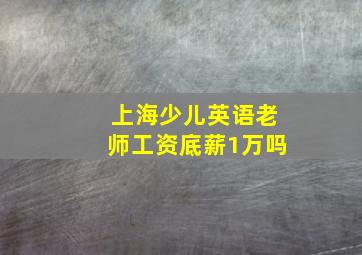 上海少儿英语老师工资底薪1万吗